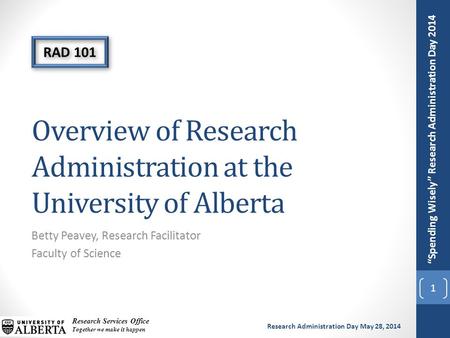 RAD 101

Overview of Research Administration at the University of Alberta

Betty Peavey, Research Facilitator
Faculty of Science

"Spending Wisely" Research Administration Day 2014

1

UNIVERSITY OF ALBERTA Research Services Office
Together we make it happen

Research Administration Day May 28, 2014